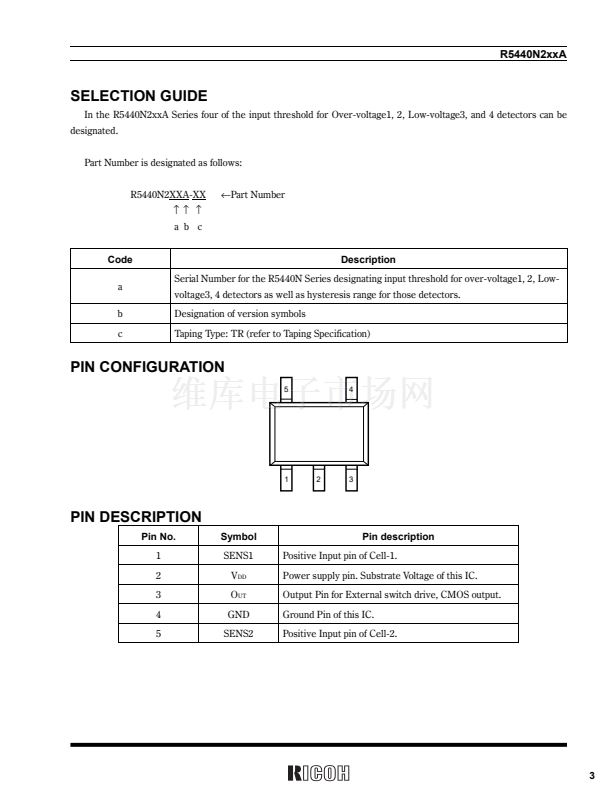 R5440N2xxA

SELECTION GUIDE

In the R5440N2xxA Series four of the input threshold for Over-voltage1, 2, Low-voltage3, and 4 detectors can be designated.

Part Number is designated as follows:

R5440N2XXA-XX ←Part Number
↑ ↑ ↑
a b c

| Code | Description |
|---|---|
| a | Serial Number for the R5440N Series designating input threshold for over-voltage1, 2, Low-voltage3, 4 detectors as well as hysteresis range for those detectors. |
| b | Designation of version symbols |
| c | Taping Type: TR (refer to Taping Specification) |

PIN CONFIGURATION

维库电子市场网

5 4
1 2 3

PIN DESCRIPTION

| Pin No. | Symbol | Pin description |
|---|---|---|
| 1 | SENS1 | Positive Input pin of Cell-1. |
| 2 | $V_{DD}$ | Power supply pin. Substrate Voltage of this IC. |
| 3 | $O_{UT}$ | Output Pin for External switch drive, CMOS output. |
| 4 | GND | Ground Pin of this IC. |
| 5 | SENS2 | Positive Input pin of Cell-2. |

RICOH

3